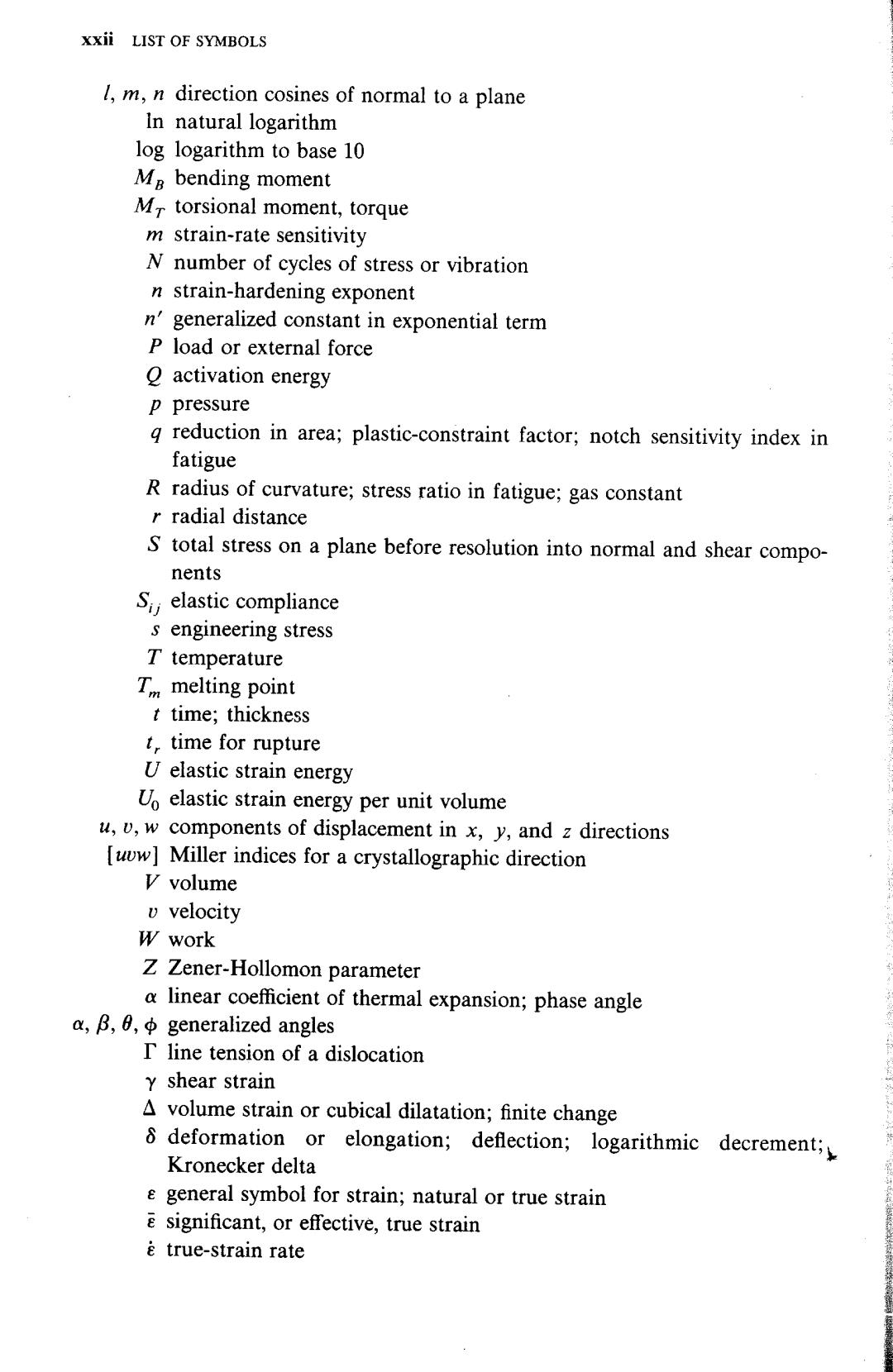 xxii LIST OF SYMBOLS

$l, m, n$ direction cosines of normal to a plane
ln natural logarithm
log logarithm to base 10
$M_B$ bending moment
$M_T$ torsional moment, torque
$m$ strain-rate sensitivity
$N$ number of cycles of stress or vibration
$n$ strain-hardening exponent
$n'$ generalized constant in exponential term
$P$ load or external force
$Q$ activation energy
$p$ pressure
$q$ reduction in area; plastic-constraint factor; notch sensitivity index in fatigue
$R$ radius of curvature; stress ratio in fatigue; gas constant
$r$ radial distance
$S$ total stress on a plane before resolution into normal and shear components
$S_{ij}$ elastic compliance
$s$ engineering stress
$T$ temperature
$T_m$ melting point
$t$ time; thickness
$t_r$ time for rupture
$U$ elastic strain energy
$U_0$ elastic strain energy per unit volume
$u, v, w$ components of displacement in $x$, $y$, and $z$ directions
$[uvw]$ Miller indices for a crystallographic direction
$V$ volume
$v$ velocity
$W$ work
$Z$ Zener-Hollomon parameter
$\alpha$ linear coefficient of thermal expansion; phase angle
$\alpha, \beta, \theta, \phi$ generalized angles
$\Gamma$ line tension of a dislocation
$\gamma$ shear strain
$\Delta$ volume strain or cubical dilatation; finite change
$\delta$ deformation or elongation; deflection; logarithmic decrement; Kronecker delta
$\varepsilon$ general symbol for strain; natural or true strain
$\bar{\varepsilon}$ significant, or effective, true strain
$\dot{\varepsilon}$ true-strain rate